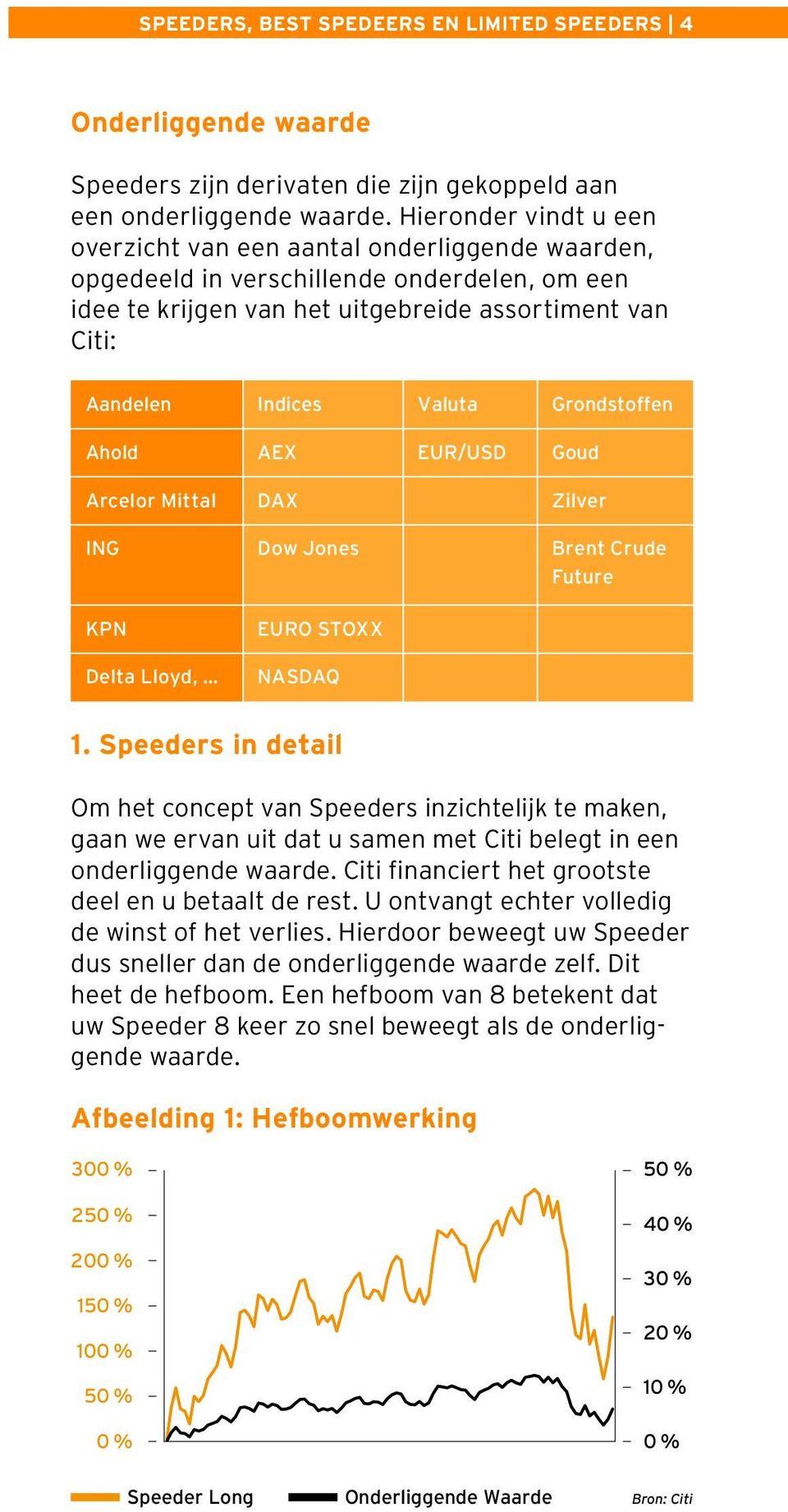 SPEEDERS, BEST SPEDEERS EN LIMITED SPEEDERS | 4

Onderliggende waarde

Speeders zijn derivaten die zijn gekoppeld aan een onderliggende waarde. Hieronder vindt u een overzicht van een aantal onderliggende waarden, opgedeeld in verschillende onderdelen, om een idee te krijgen van het uitgebreide assortiment van Citi:

| Aandelen | Indices | Valuta | Grondstoffen |
|---|---|---|---|
| Ahold | AEX | EUR/USD | Goud |
| Arcelor Mittal | DAX | | Zilver |
| ING | Dow Jones | | Brent Crude Future |
| KPN | EURO STOXX | | |
| Delta Lloyd, ... | NASDAQ | | |

1. Speeders in detail

Om het concept van Speeders inzichtelijk te maken, gaan we ervan uit dat u samen met Citi belegt in een onderliggende waarde. Citi financiert het grootste deel en u betaalt de rest. U ontvangt echter volledig de winst of het verlies. Hierdoor beweegt uw Speeder dus sneller dan de onderliggende waarde zelf. Dit heet de hefboom. Een hefboom van 8 betekent dat uw Speeder 8 keer zo snel beweegt als de onderliggende waarde.

Afbeelding 1: Hefboomwerking

300 %
250 %
200 %
150 %
100 %
50 %
0 %

50 %
40 %
30 %
20 %
10 %
0 %

Speeder Long
Onderliggende Waarde
Bron: Citi